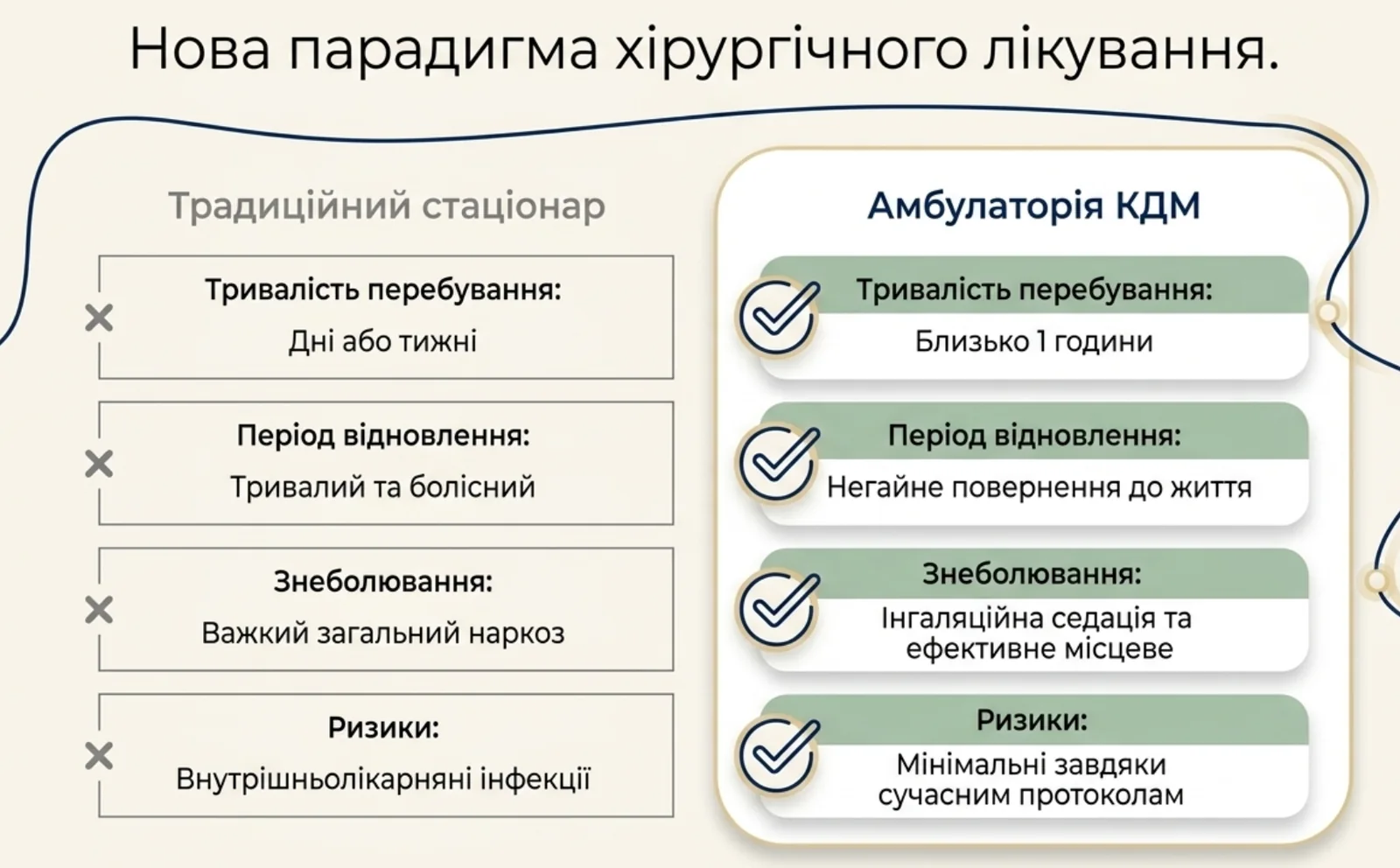 Нова парадигма хірургічного лікування.

Традиційний стаціонар

Тривалість перебування:
Дні або тижні

Період відновлення:
Тривалий та болісний

Знеболювання:
Важкий загальний наркоз

Ризики:
Внутрішньолікарняні інфекції

Амбулаторія КДМ

Тривалість перебування:
Близько 1 години

Період відновлення:
Негайне повернення до життя

Знеболювання:
Інгаляційна седація та ефективне місцеве

Ризики:
Мінімальні завдяки сучасним протоколам